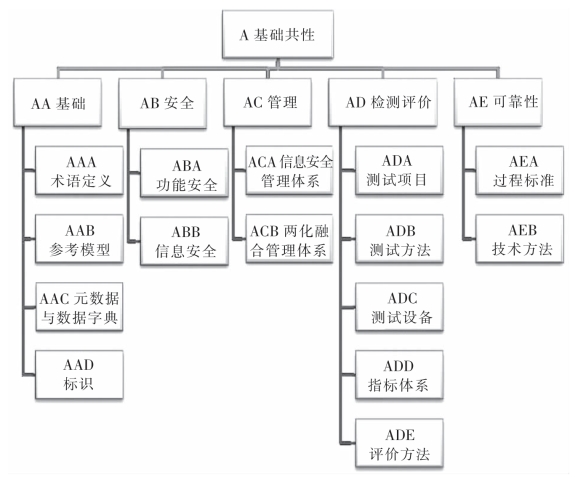 A 基础共性

AA 基础

AAA 术语定义

AAB 参考模型

AAC 元数据与数据字典

AAD 标识

AB 安全

ABA 功能安全

ABB 信息安全

AC 管理

ACA 信息安全管理体系

ACB 两化融合管理体系

AD 检测评价

ADA 测试项目

ADB 测试方法

ADC 测试设备

ADD 指标体系

ADE 评价方法

AE 可靠性

AEA 过程标准

AEB 技术方法